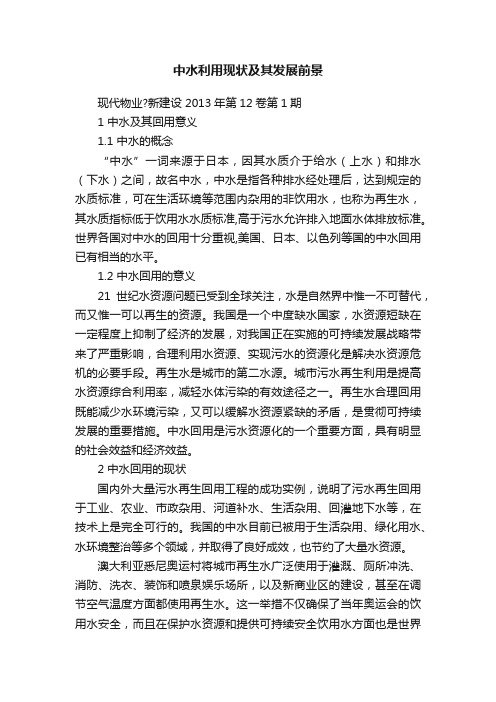 中水利用现状及其发展前景

现代物业?新建设 2013 年第 12 卷第 1 期

1 中水及其回用意义

1.1 中水的概念

“中水”一词来源于日本，因其水质介于给水（上水）和排水（下水）之间，故名中水，中水是指各种排水经处理后，达到规定的水质标准，可在生活环境等范围内杂用的非饮用水，也称为再生水，其水质指标低于饮用水水质标准,高于污水允许排入地面水体排放标准。世界各国对中水的回用十分重视,美国、日本、以色列等国的中水回用已有相当的水平。

1.2 中水回用的意义

21 世纪水资源问题已受到全球关注，水是自然界中惟一不可替代，而又惟一可以再生的资源。我国是一个中度缺水国家，水资源短缺在一定程度上抑制了经济的发展，对我国正在实施的可持续发展战略带来了严重影响，合理利用水资源、实现污水的资源化是解决水资源危机的必要手段。再生水是城市的第二水源。城市污水再生利用是提高水资源综合利用率，减轻水体污染的有效途径之一。再生水合理回用既能减少水环境污染，又可以缓解水资源紧缺的矛盾，是贯彻可持续发展的重要措施。中水回用是污水资源化的一个重要方面，具有明显的社会效益和经济效益。

2 中水回用的现状

国内外大量污水再生回用工程的成功实例，说明了污水再生回用于工业、农业、市政杂用、河道补水、生活杂用、回灌地下水等，在技术上是完全可行的。我国的中水目前已被用于生活杂用、绿化用水、水环境整治等多个领域，并取得了良好成效，也节约了大量水资源。

澳大利亚悉尼奥运村将城市再生水广泛使用于灌溉、厕所冲洗、消防、洗衣、装饰和喷泉娱乐场所，以及新商业区的建设，甚至在调节空气温度方面都使用再生水。这一举措不仅确保了当年奥运会的饮用水安全，而且在保护水资源和提供可持续安全饮用水方面也是世界